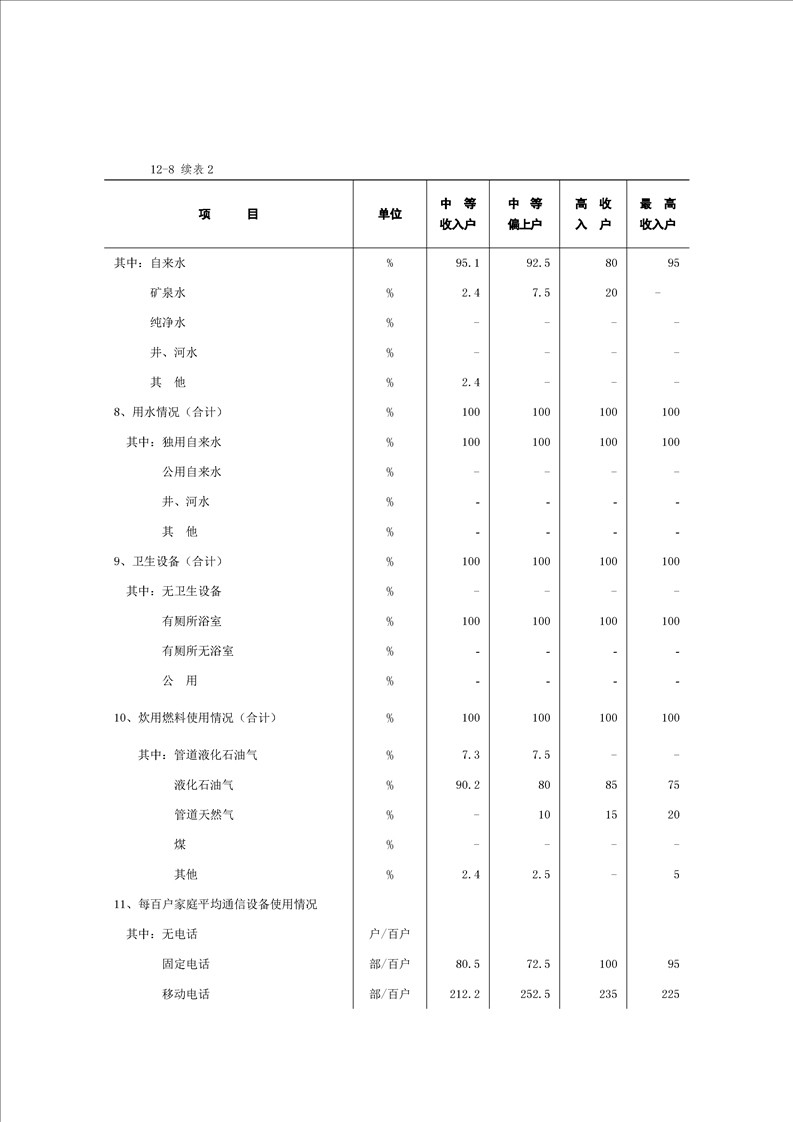 12-8 续表 2

| 项　　目 | 单位 | 中　等 收入户 | 中　等 偏上户 | 高　收 入　户 | 最　高 收入户 |
|---|---|---|---|---|---|
| 其中：自来水 | % | 95.1 | 92.5 | 80 | 95 |
| 矿泉水 | % | 2.4 | 7.5 | 20 | - |
| 纯净水 | % | - | - | - | - |
| 井、河水 | % | - | - | - | - |
| 其　他 | % | 2.4 | - | - | - |
| 8、用水情况（合计） | % | 100 | 100 | 100 | 100 |
| 其中：独用自来水 | % | 100 | 100 | 100 | 100 |
| 公用自来水 | % | - | - | - | - |
| 井、河水 | % | - | - | - | - |
| 其　他 | % | - | - | - | - |
| 9、卫生设备（合计） | % | 100 | 100 | 100 | 100 |
| 其中：无卫生设备 | % | - | - | - | - |
| 有厕所浴室 | % | 100 | 100 | 100 | 100 |
| 有厕所无浴室 | % | - | - | - | - |
| 公　用 | % | - | - | - | - |
| 10、炊用燃料使用情况（合计） | % | 100 | 100 | 100 | 100 |
| 其中：管道液化石油气 | % | 7.3 | 7.5 | - | - |
| 液化石油气 | % | 90.2 | 80 | 85 | 75 |
| 管道天然气 | % | - | 10 | 15 | 20 |
| 煤 | % | - | - | - | - |
| 其他 | % | 2.4 | 2.5 | - | 5 |
| 11、每百户家庭平均通信设备使用情况 | | | | | |
| 其中：无电话 | 户/百户 | | | | |
| 固定电话 | 部/百户 | 80.5 | 72.5 | 100 | 95 |
| 移动电话 | 部/百户 | 212.2 | 252.5 | 235 | 225 |